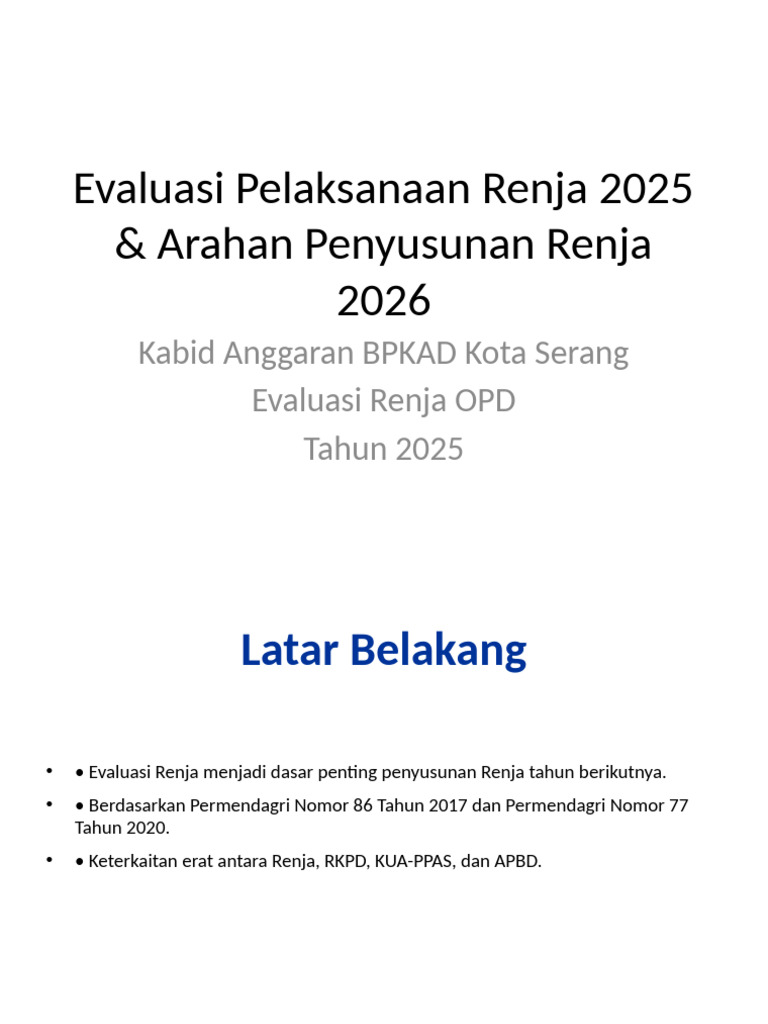 Evaluasi Pelaksanaan Renja 2025 & Arahan Penyusunan Renja 2026

Kabid Anggaran BPKAD Kota Serang
Evaluasi Renja OPD
Tahun 2025

Latar Belakang

• • Evaluasi Renja menjadi dasar penting penyusunan Renja tahun berikutnya.
• • Berdasarkan Permendagri Nomor 86 Tahun 2017 dan Permendagri Nomor 77 Tahun 2020.
• • Keterkaitan erat antara Renja, RKPD, KUA-PPAS, dan APBD.